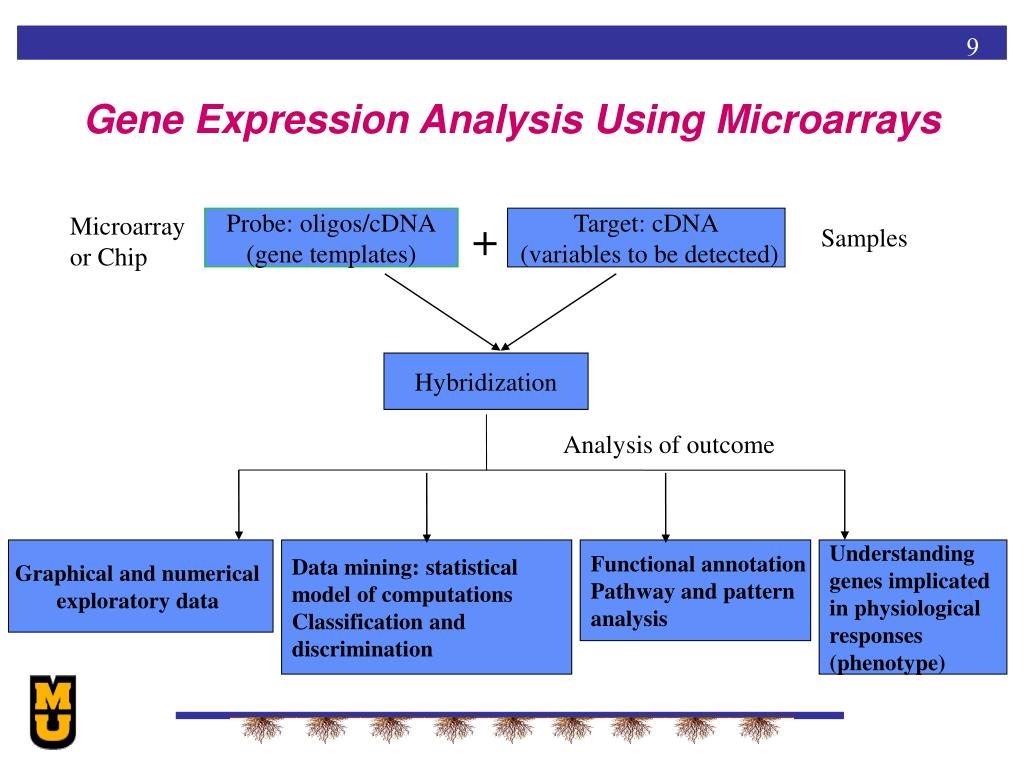 9

Gene Expression Analysis Using Microarrays

Microarray or Chip

Probe: oligos/cDNA (gene templates)

+

Target: cDNA (variables to be detected)

Samples

Hybridization

Analysis of outcome

Graphical and numerical exploratory data

Data mining: statistical model of computations Classification and discrimination

Functional annotation Pathway and pattern analysis

Understanding genes implicated in physiological responses (phenotype)

MU